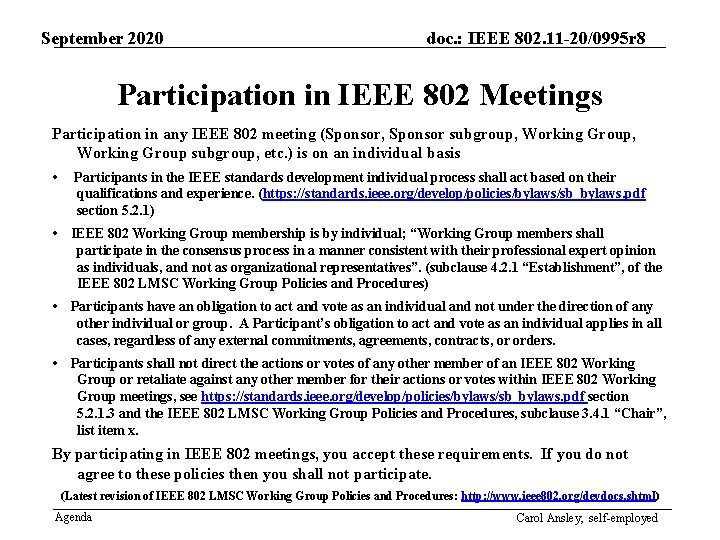 September 2020

doc.: IEEE 802.11-20/0995r8

Participation in IEEE 802 Meetings

Participation in any IEEE 802 meeting (Sponsor, Sponsor subgroup, Working Group, Working Group subgroup, etc.) is on an individual basis

• Participants in the IEEE standards development individual process shall act based on their qualifications and experience. (https://standards.ieee.org/develop/policies/bylaws/sb_bylaws.pdf section 5.2.1)

• IEEE 802 Working Group membership is by individual; “Working Group members shall participate in the consensus process in a manner consistent with their professional expert opinion as individuals, and not as organizational representatives”. (subclause 4.2.1 “Establishment”, of the IEEE 802 LMSC Working Group Policies and Procedures)

• Participants have an obligation to act and vote as an individual and not under the direction of any other individual or group. A Participant’s obligation to act and vote as an individual applies in all cases, regardless of any external commitments, agreements, contracts, or orders.

• Participants shall not direct the actions or votes of any other member of an IEEE 802 Working Group or retaliate against any other member for their actions or votes within IEEE 802 Working Group meetings, see https://standards.ieee.org/develop/policies/bylaws/sb_bylaws.pdf section 5.2.1.3 and the IEEE 802 LMSC Working Group Policies and Procedures, subclause 3.4.1 “Chair”, list item x.

By participating in IEEE 802 meetings, you accept these requirements. If you do not agree to these policies then you shall not participate.

(Latest revision of IEEE 802 LMSC Working Group Policies and Procedures: http://www.ieee802.org/devdocs.shtml)

Agenda

Carol Ansley, self-employed